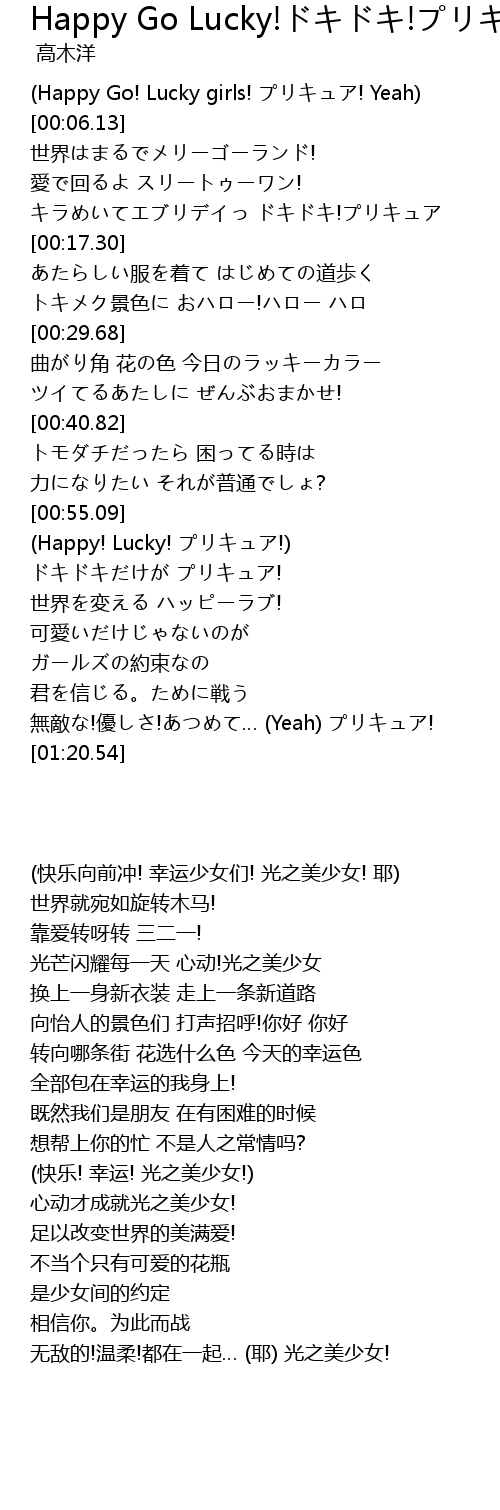 Happy Go Lucky!ドキドキ!プリキ
高木洋

(Happy Go! Lucky girls! プリキュア! Yeah)
[00:06.13]
世界はまるでメリーゴーランド!
愛で回るよ スリートゥーワン!
キラめいてエブリデイっ ドキドキ!プリキュア
[00:17.30]
あたらしい服を着て はじめての道歩く
トキメク景色に おハロー!ハロー ハロ
[00:29.68]
曲がり角 花の色 今日のラッキーカラー
ツイてるあたしに ぜんぶおまかせ!
[00:40.82]
トモダチだったら 困ってる時は
力になりたい それが普通でしょ?
[00:55.09]
(Happy! Lucky! プリキュア!)
ドキドキだけが プリキュア!
世界を変える ハッピーラブ!
可愛いだけじゃないのが
ガールズの約束なの
君を信じる。ために戦う
無敵な!優しさ!あつめて... (Yeah) プリキュア!
[01:20.54]

(快乐向前冲! 幸运少女们! 光之美少女! 耶)
世界就宛如旋转木马!
靠爱转呀转 三二一!
光芒闪耀每一天 心动!光之美少女
换上一身新衣装 走上一条新道路
向怡人的景色们 打声招呼!你好 你好
转向哪条街 花选什么色 今天的幸运色
全部包在幸运的我身上!
既然我们是朋友 在有困难的时候
想帮上你的忙 不是人之常情吗?
(快乐! 幸运! 光之美少女!)
心动才成就光之美少女!
足以改变世界的美满爱!
不当个只有可爱的花瓶
是少女间的约定
相信你。为此而战
无敌的!温柔!都在一起... (耶) 光之美少女!